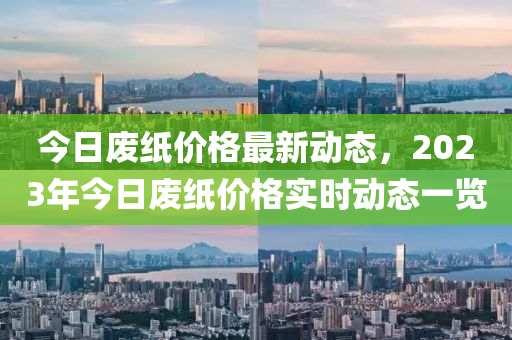 今日废纸价格最新动态，2023年今日废纸价格实时动态一览